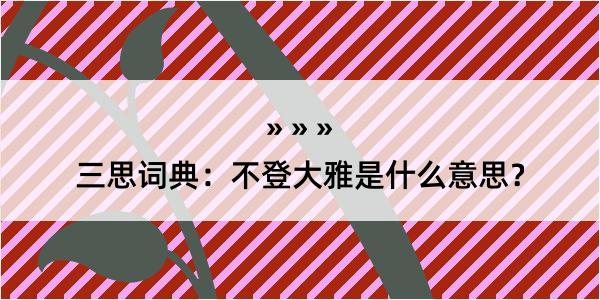 » » »

三思词典：不登大雅是什么意思？